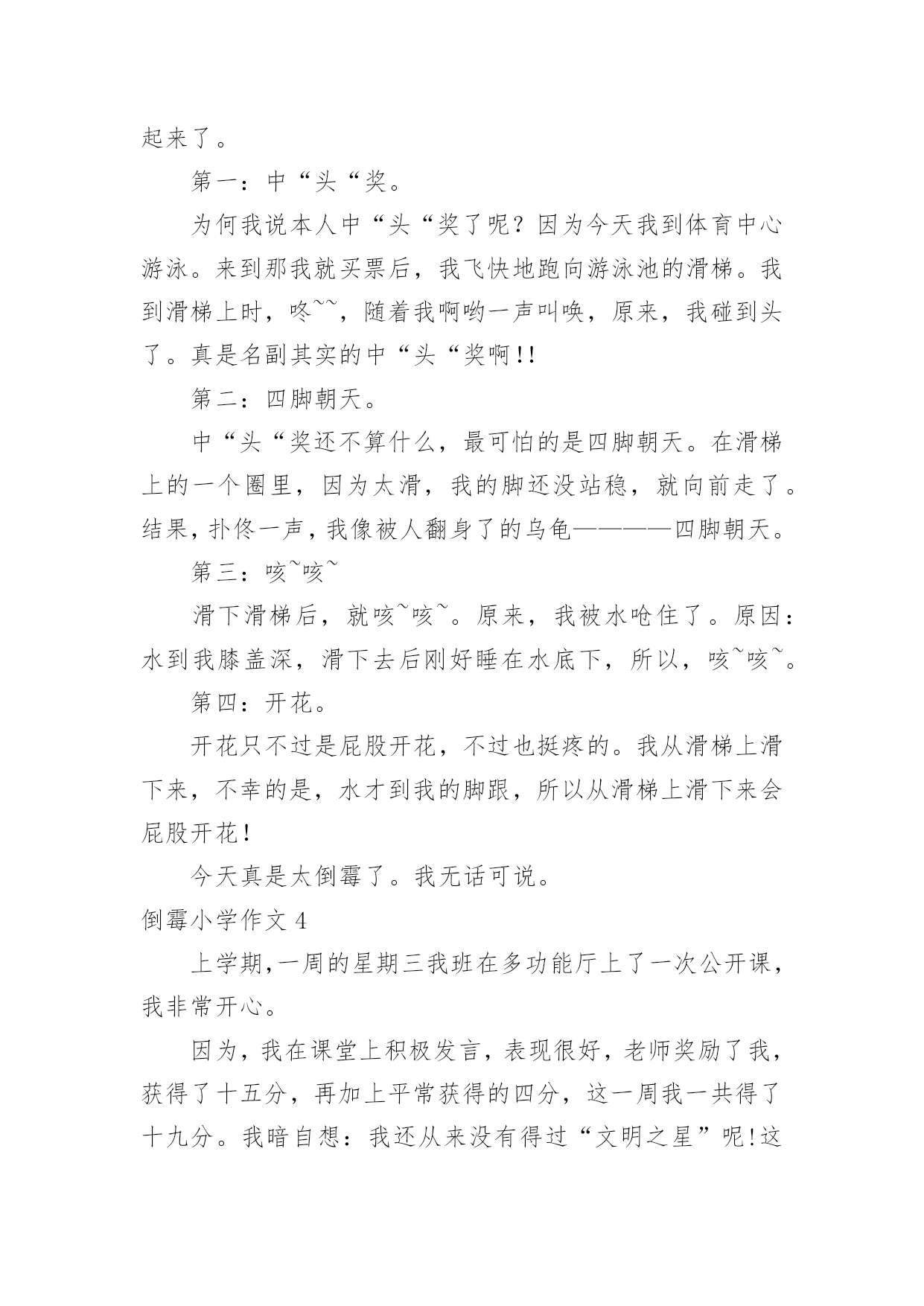 起来了。

第一：中“头“奖。

为何我说本人中“头“奖了呢？因为今天我到体育中心游泳。来到那我就买票后，我飞快地跑向游泳池的滑梯。我到滑梯上时，咚~~，随着我啊哟一声叫唤，原来，我碰到头了。真是名副其实的中“头“奖啊!!

第二：四脚朝天。

中“头“奖还不算什么，最可怕的是四脚朝天。在滑梯上的一个圈里，因为太滑，我的脚还没站稳，就向前走了。结果，扑佟一声，我像被人翻身了的乌龟————四脚朝天。

第三：咳~咳~

滑下滑梯后，就咳~咳~。原来，我被水呛住了。原因：水到我膝盖深，滑下去后刚好睡在水底下，所以，咳~咳~。

第四：开花。

开花只不过是屁股开花，不过也挺疼的。我从滑梯上滑下来，不幸的是，水才到我的脚跟，所以从滑梯上滑下来会屁股开花!

今天真是太倒霉了。我无话可说。

倒霉小学作文4

上学期,一周的星期三我班在多功能厅上了一次公开课，我非常开心。

因为，我在课堂上积极发言，表现很好，老师奖励了我，获得了十五分，再加上平常获得的四分，这一周我一共得了十九分。我暗自想：我还从来没有得过“文明之星”呢!这